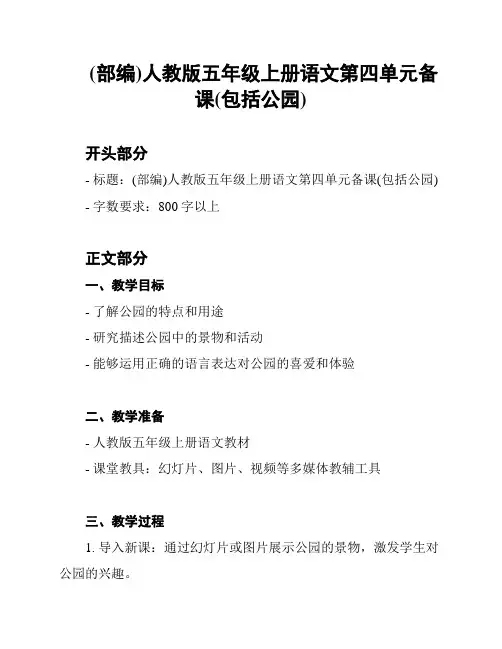 (部编)人教版五年级上册语文第四单元备课(包括公园)

开头部分

- 标题：(部编)人教版五年级上册语文第四单元备课(包括公园)

- 字数要求：800 字以上

正文部分

一、教学目标

- 了解公园的特点和用途

- 研究描述公园中的景物和活动

- 能够运用正确的语言表达对公园的喜爱和体验

二、教学准备

- 人教版五年级上册语文教材

- 课堂教具：幻灯片、图片、视频等多媒体教辅工具

三、教学过程

1. 导入新课：通过幻灯片或图片展示公园的景物，激发学生对公园的兴趣。